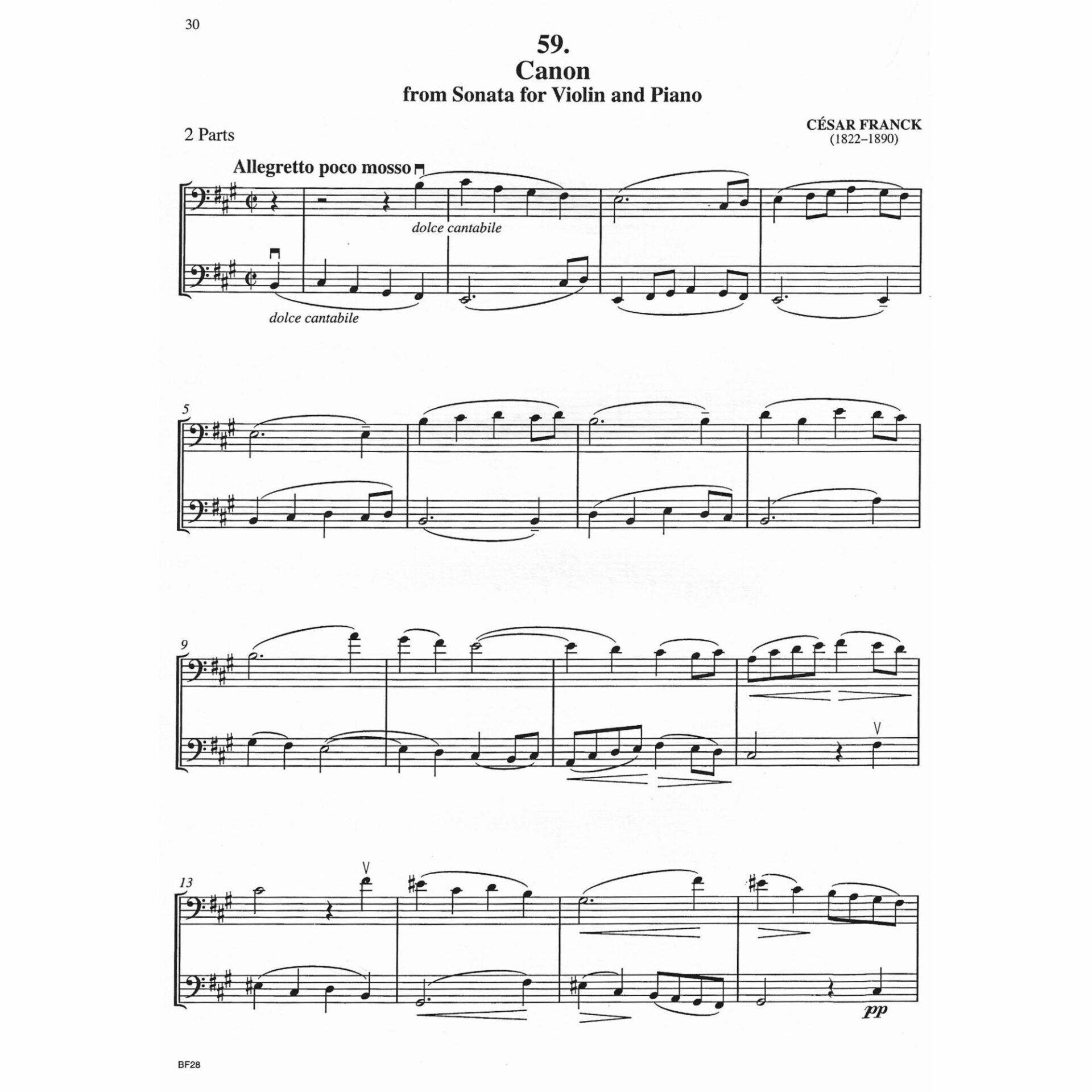 30

59.
Canon
from Sonata for Violin and Piano

2 Parts

CÉSAR FRANCK
(1822–1890)

Allegretto poco mosso

dolce cantabile

dolce cantabile

5

9

13

pp

BF28